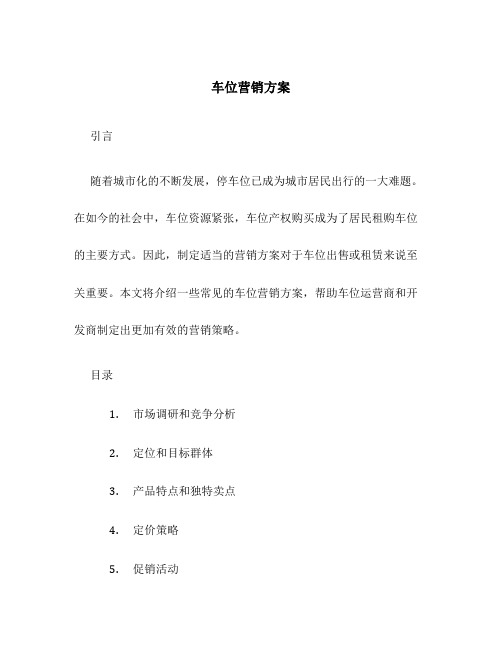 车位营销方案

引言

随着城市化的不断发展，停车位已成为城市居民出行的一大难题。在如今的社会中，车位资源紧张，车位产权购买成为了居民租购车位的主要方式。因此，制定适当的营销方案对于车位出售或租赁来说至关重要。本文将介绍一些常见的车位营销方案，帮助车位运营商和开发商制定出更加有效的营销策略。

目录

1. 市场调研和竞争分析

2. 定位和目标群体

3. 产品特点和独特卖点

4. 定价策略

5. 促销活动